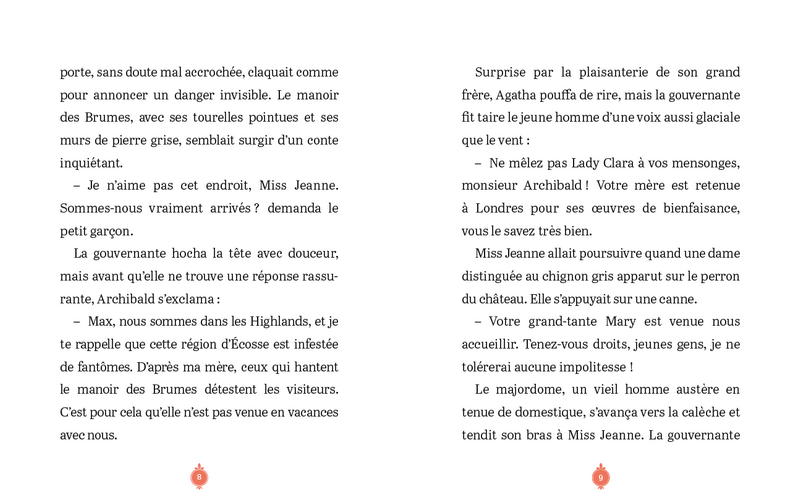 porte, sans doute mal accrochée, claquait comme pour annoncer un danger invisible. Le manoir des Brumes, avec ses tourelles pointues et ses murs de pierre grise, semblait surgir d'un conte inquiétant.

– Je n'aime pas cet endroit, Miss Jeanne. Sommes-nous vraiment arrivés ? demanda le petit garçon.

La gouvernante hocha la tête avec douceur, mais avant qu'elle ne trouve une réponse rassurante, Archibald s'exclama :

– Max, nous sommes dans les Highlands, et je te rappelle que cette région d'Écosse est infestée de fantômes. D'après ma mère, ceux qui hantent le manoir des Brumes détestent les visiteurs. C'est pour cela qu'elle n'est pas venue en vacances avec nous.

8

Surprise par la plaisanterie de son grand frère, Agatha pouffa de rire, mais la gouvernante fit taire le jeune homme d'une voix aussi glaciale que le vent :

– Ne mêlez pas Lady Clara à vos mensonges, monsieur Archibald ! Votre mère est retenue à Londres pour ses œuvres de bienfaisance, vous le savez très bien.

Miss Jeanne allait poursuivre quand une dame distinguée au chignon gris apparut sur le perron du château. Elle s'appuyait sur une canne.

– Votre grand-tante Mary est venue nous accueillir. Tenez-vous droits, jeunes gens, je ne tolérerai aucune impolitesse !

Le majordome, un vieil homme austère en tenue de domestique, s'avança vers la calèche et tendit son bras à Miss Jeanne. La gouvernante

9